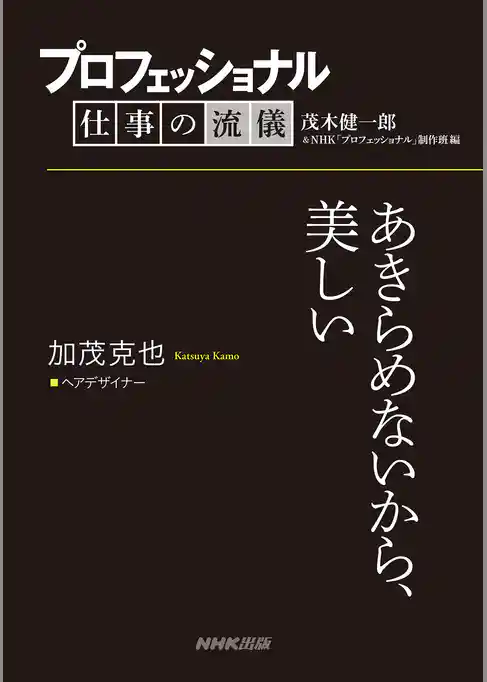 プロフェッショナル
仕事の流儀
茂木健一郎
&NHK「プロフェッショナル」制作班 編

あきらめないから、
美しい

加茂克也 Katsuya Kamo
■ヘアデザイナー

NHK出版